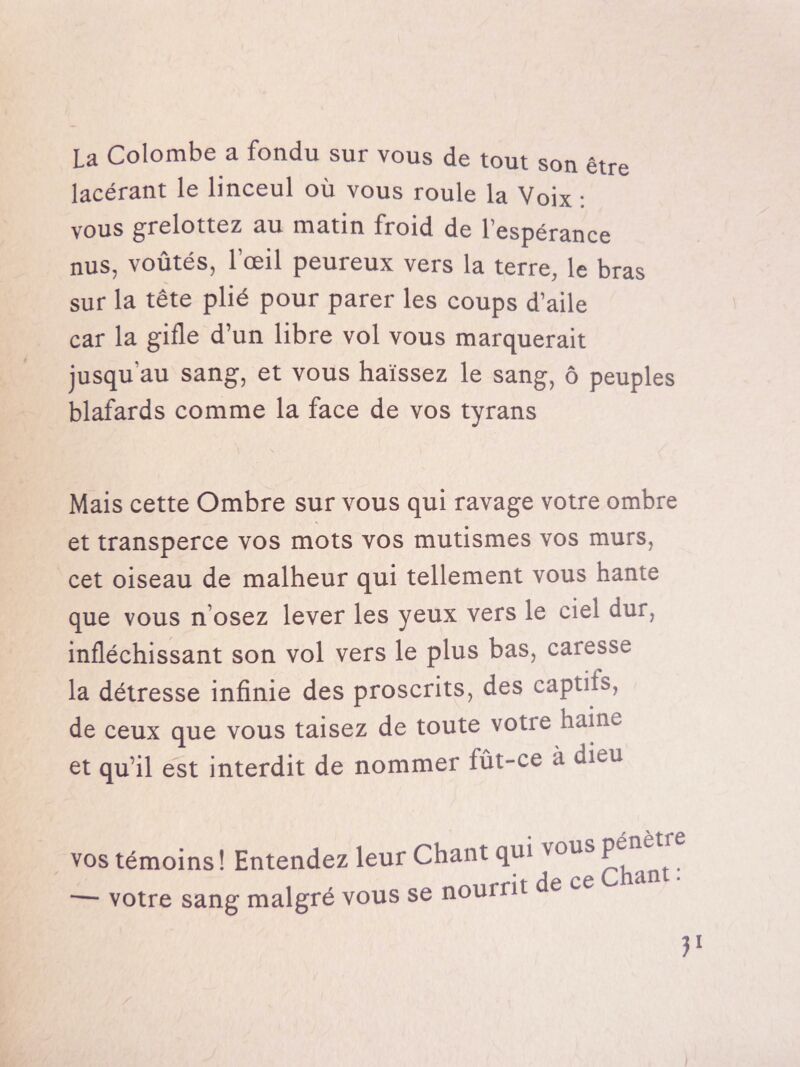 La Colombe a fondu sur vous de tout son être
lacérant le linceul où vous roule la Voix :
vous grelottez au matin froid de l'espérance
nus, voûtés, l'œil peureux vers la terre, le bras
sur la tête plié pour parer les coups d'aile
car la gifle d'un libre vol vous marquerait
jusqu'au sang, et vous haïssez le sang, ô peuples
blafards comme la face de vos tyrans

Mais cette Ombre sur vous qui ravage votre ombre
et transperce vos mots vos mutismes vos murs,
cet oiseau de malheur qui tellement vous hante
que vous n'osez lever les yeux vers le ciel dur,
infléchissant son vol vers le plus bas, caresse
la détresse infinie des proscrits, des captifs,
de ceux que vous taisez de toute votre haine
et qu'il est interdit de nommer fût-ce à dieu

vos témoins ! Entendez leur Chant qui vous pénètre
— votre sang malgré vous se nourrit de ce Chant :

31